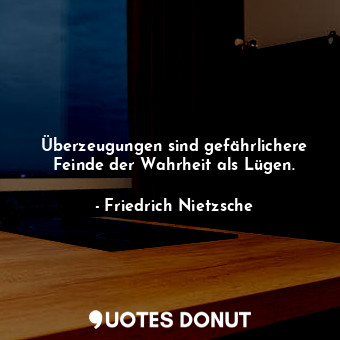 Überzeugungen sind gefährlichere Feinde der Wahrheit als Lügen.

- Friedrich Nietzsche

QUOTES DONUT